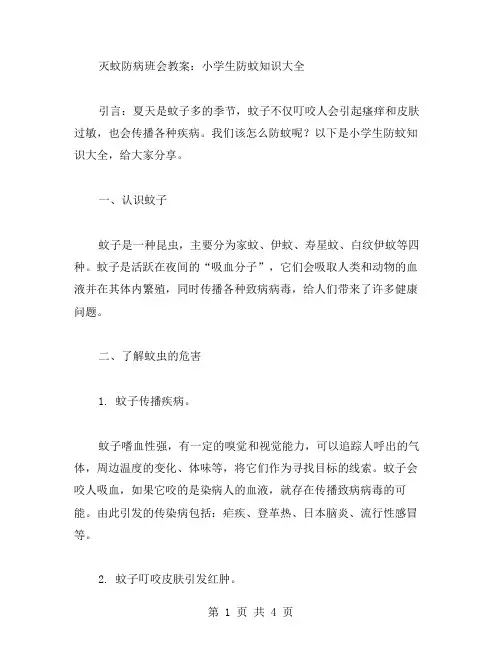 灭蚊防病班会教案：小学生防蚊知识大全

引言：夏天是蚊子多的季节，蚊子不仅叮咬人会引起瘙痒和皮肤过敏，也会传播各种疾病。我们该怎么防蚊呢？以下是小学生防蚊知识大全，给大家分享。

一、认识蚊子

蚊子是一种昆虫，主要分为家蚊、伊蚊、寿星蚊、白纹伊蚊等四种。蚊子是活跃在夜间的“吸血分子”，它们会吸取人类和动物的血液并在其体内繁殖，同时传播各种致病病毒，给人们带来了许多健康问题。

二、了解蚊虫的危害

1. 蚊子传播疾病。

蚊子嗜血性强，有一定的嗅觉和视觉能力，可以追踪人呼出的气体，周边温度的变化、体味等，将它们作为寻找目标的线索。蚊子会咬人吸血，如果它咬的是染病人的血液，就存在传播致病病毒的可能。由此引发的传染病包括：疟疾、登革热、日本脑炎、流行性感冒等。

2. 蚊子叮咬皮肤引发红肿。

第 1 页 共 4 页